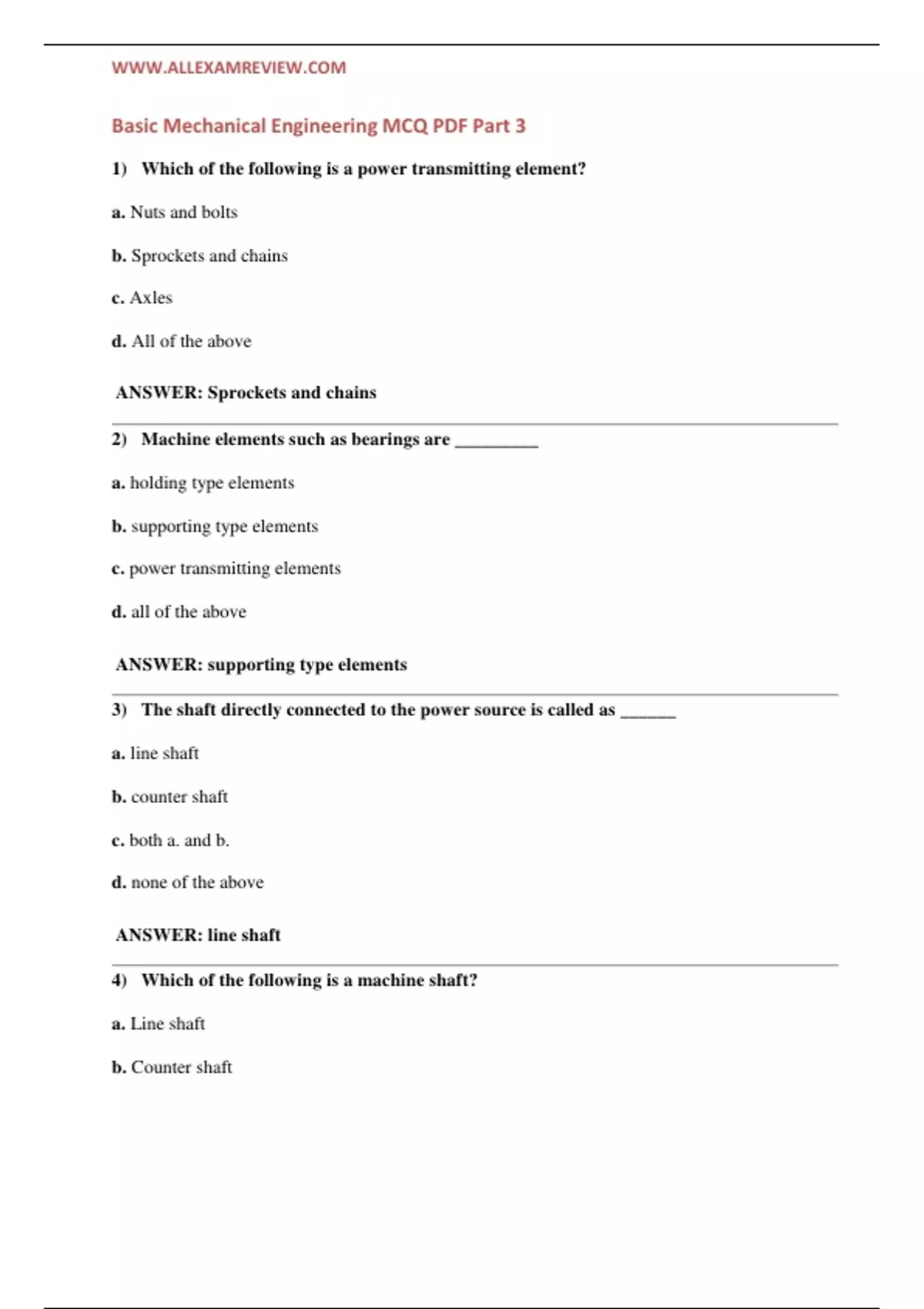 WWW.ALLEXAMREVIEW.COM

Basic Mechanical Engineering MCQ PDF Part 3

1) Which of the following is a power transmitting element?

a. Nuts and bolts

b. Sprockets and chains

c. Axles

d. All of the above

ANSWER: Sprockets and chains

2) Machine elements such as bearings are _________

a. holding type elements

b. supporting type elements

c. power transmitting elements

d. all of the above

ANSWER: supporting type elements

3) The shaft directly connected to the power source is called as ______

a. line shaft

b. counter shaft

c. both a. and b.

d. none of the above

ANSWER: line shaft

4) Which of the following is a machine shaft?

a. Line shaft

b. Counter shaft